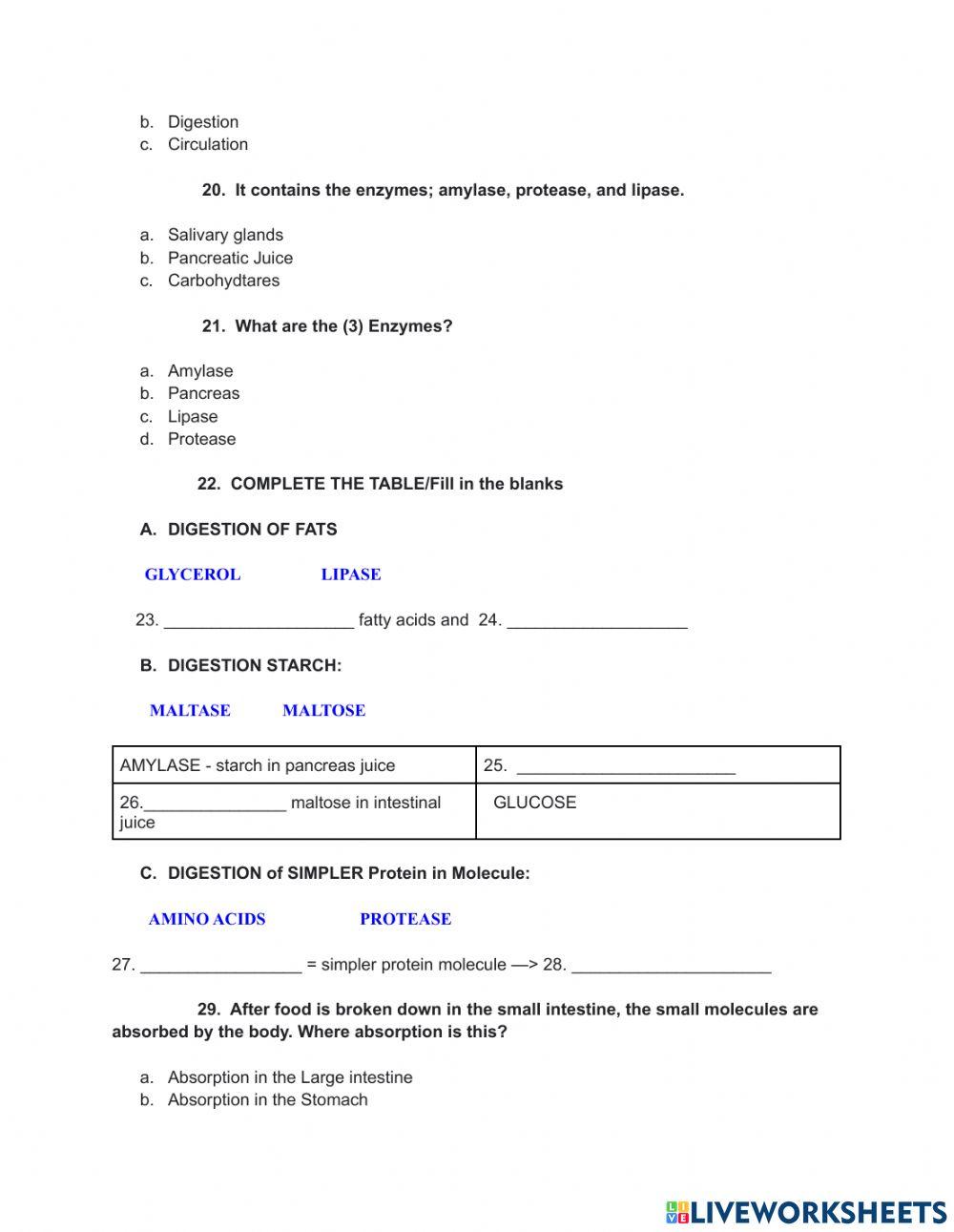 b. Digestion
c. Circulation

20. It contains the enzymes; amylase, protease, and lipase.

a. Salivary glands
b. Pancreatic Juice
c. Carbohydtares

21. What are the (3) Enzymes?

a. Amylase
b. Pancreas
c. Lipase
d. Protease

22. COMPLETE THE TABLE/Fill in the blanks

A. DIGESTION OF FATS

GLYCEROL LIPASE

23. ____________________ fatty acids and 24. ___________________

B. DIGESTION STARCH:

MALTASE MALTOSE

| AMYLASE - starch in pancreas juice | 25. _______________________ |
|---|---|
| 26._______________ maltose in intestinal juice | GLUCOSE |

C. DIGESTION of SIMPLER Protein in Molecule:

AMINO ACIDS PROTEASE

27. _________________ = simpler protein molecule —> 28. _____________________

29. After food is broken down in the small intestine, the small molecules are absorbed by the body. Where absorption is this?

a. Absorption in the Large intestine
b. Absorption in the Stomach

LIVEWORKSHEETS